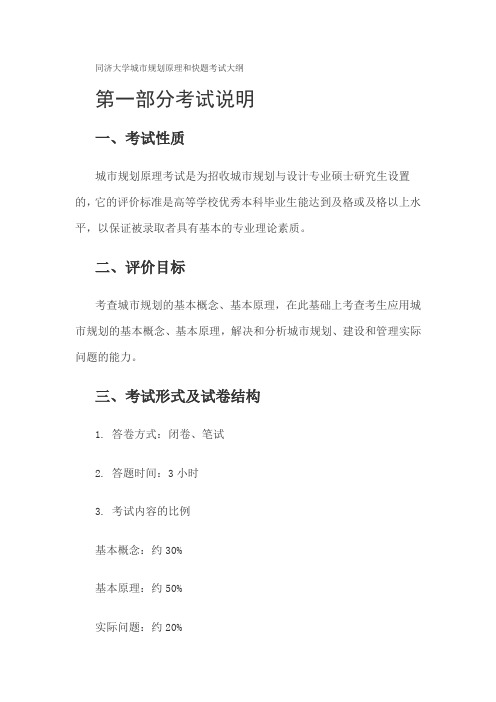 同济大学城市规划原理和快题考试大纲

第一部分考试说明

一、考试性质

城市规划原理考试是为招收城市规划与设计专业硕士研究生设置的，它的评价标准是高等学校优秀本科毕业生能达到及格或及格以上水平，以保证被录取者具有基本的专业理论素质。

二、评价目标

考查城市规划的基本概念、基本原理，在此基础上考查考生应用城市规划的基本概念、基本原理，解决和分析城市规划、建设和管理实际问题的能力。

三、考试形式及试卷结构

1. 答卷方式：闭卷、笔试

2. 答题时间：3 小时

3. 考试内容的比例

基本概念：约 30%

基本原理：约 50%

实际问题：约 20%